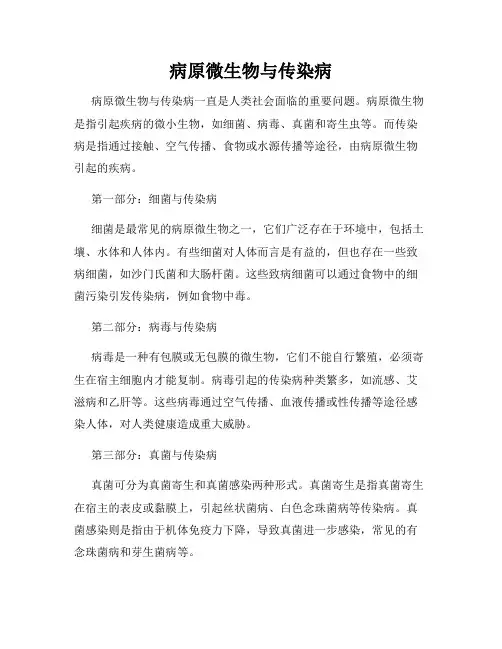 病原微生物与传染病

病原微生物与传染病一直是人类社会面临的重要问题。病原微生物是指引起疾病的微小生物，如细菌、病毒、真菌和寄生虫等。而传染病是指通过接触、空气传播、食物或水源传播等途径，由病原微生物引起的疾病。

第一部分：细菌与传染病

细菌是最常见的病原微生物之一，它们广泛存在于环境中，包括土壤、水体和人体内。有些细菌对人体而言是有益的，但也存在一些致病细菌，如沙门氏菌和大肠杆菌。这些致病细菌可以通过食物中的细菌污染引发传染病，例如食物中毒。

第二部分：病毒与传染病

病毒是一种有包膜或无包膜的微生物，它们不能自行繁殖，必须寄生在宿主细胞内才能复制。病毒引起的传染病种类繁多，如流感、艾滋病和乙肝等。这些病毒通过空气传播、血液传播或性传播等途径感染人体，对人类健康造成重大威胁。

第三部分：真菌与传染病

真菌可分为真菌寄生和真菌感染两种形式。真菌寄生是指真菌寄生在宿主的表皮或黏膜上，引起丝状菌病、白色念珠菌病等传染病。真菌感染则是指由于机体免疫力下降，导致真菌进一步感染，常见的有念珠菌病和芽生菌病等。